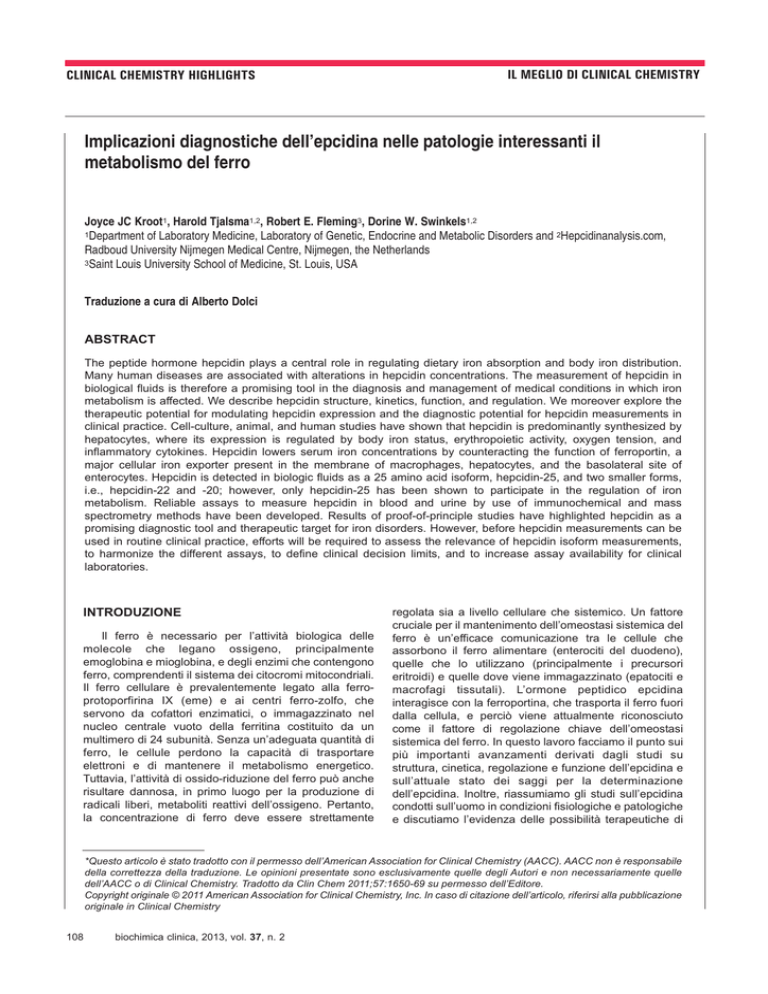 CLINICAL CHEMISTRY HIGHLIGHTS

IL MEGLIO DI CLINICAL CHEMISTRY

Implicazioni diagnostiche dell'epcidina nelle patologie interessanti il metabolismo del ferro

Joyce JC Kroot$^1$, Harold Tjalsma$^{1,2}$, Robert E. Fleming$^3$, Dorine W. Swinkels$^{1,2}$
$^1$Department of Laboratory Medicine, Laboratory of Genetic, Endocrine and Metabolic Disorders and $^2$Hepcidinanalysis.com, Radboud University Nijmegen Medical Centre, Nijmegen, the Netherlands
$^3$Saint Louis University School of Medicine, St. Louis, USA

Traduzione a cura di Alberto Dolci

ABSTRACT

The peptide hormone hepcidin plays a central role in regulating dietary iron absorption and body iron distribution. Many human diseases are associated with alterations in hepcidin concentrations. The measurement of hepcidin in biological fluids is therefore a promising tool in the diagnosis and management of medical conditions in which iron metabolism is affected. We describe hepcidin structure, kinetics, function, and regulation. We moreover explore the therapeutic potential for modulating hepcidin expression and the diagnostic potential for hepcidin measurements in clinical practice. Cell-culture, animal, and human studies have shown that hepcidin is predominantly synthesized by hepatocytes, where its expression is regulated by body iron status, erythropoietic activity, oxygen tension, and inflammatory cytokines. Hepcidin lowers serum iron concentrations by counteracting the function of ferroportin, a major cellular iron exporter present in the membrane of macrophages, hepatocytes, and the basolateral site of enterocytes. Hepcidin is detected in biologic fluids as a 25 amino acid isoform, hepcidin-25, and two smaller forms, i.e., hepcidin-22 and -20; however, only hepcidin-25 has been shown to participate in the regulation of iron metabolism. Reliable assays to measure hepcidin in blood and urine by use of immunochemical and mass spectrometry methods have been developed. Results of proof-of-principle studies have highlighted hepcidin as a promising diagnostic tool and therapeutic target for iron disorders. However, before hepcidin measurements can be used in routine clinical practice, efforts will be required to assess the relevance of hepcidin isoform measurements, to harmonize the different assays, to define clinical decision limits, and to increase assay availability for clinical laboratories.

INTRODUZIONE

Il ferro è necessario per l'attività biologica delle molecole che legano ossigeno, principalmente emoglobina e mioglobina, e degli enzimi che contengono ferro, comprendenti il sistema dei citocromi mitocondriali. Il ferro cellulare è prevalentemente legato alla ferro-protoporfirina IX (eme) e ai centri ferro-zolfo, che servono da cofattori enzimatici, o immagazzinato nel nucleo centrale vuoto della ferritina costituito da un multimero di 24 subunità. Senza un'adeguata quantità di ferro, le cellule perdono la capacità di trasportare elettroni e di mantenere il metabolismo energetico. Tuttavia, l'attività di ossido-riduzione del ferro può anche risultare dannosa, in primo luogo per la produzione di radicali liberi, metaboliti reattivi dell'ossigeno. Pertanto, la concentrazione di ferro deve essere strettamente regolata sia a livello cellulare che sistemico. Un fattore cruciale per il mantenimento dell'omeostasi sistemica del ferro è un'efficace comunicazione tra le cellule che assorbono il ferro alimentare (enterociti del duodeno), quelle che lo utilizzano (principalmente i precursori eritroidi) e quelle dove viene immagazzinato (epatociti e macrofagi tissutali). L'ormone peptidico epcidina interagisce con la ferroportina, che trasporta il ferro fuori dalla cellula, e perciò viene attualmente riconosciuto come il fattore di regolazione chiave dell'omeostasi sistemica del ferro. In questo lavoro facciamo il punto sui più importanti avanzamenti derivati dagli studi su struttura, cinetica, regolazione e funzione dell'epcidina e sull'attuale stato dei saggi per la determinazione dell'epcidina. Inoltre, riassumiamo gli studi sull'epcidina condotti sull'uomo in condizioni fisiologiche e patologiche e discutiamo l'evidenza delle possibilità terapeutiche di

*Questo articolo è stato tradotto con il permesso dell'American Association for Clinical Chemistry (AACC). AACC non è responsabile della correttezza della traduzione. Le opinioni presentate sono esclusivamente quelle degli Autori e non necessariamente quelle dell'AACC o di Clinical Chemistry. Tradotto da Clin Chem 2011;57:1650-69 su permesso dell'Editore.
Copyright originale © 2011 American Association for Clinical Chemistry, Inc. In caso di citazione dell'articolo, riferirsi alla pubblicazione originale in Clinical Chemistry

108 biochimica clinica, 2013, vol. 37, n. 2